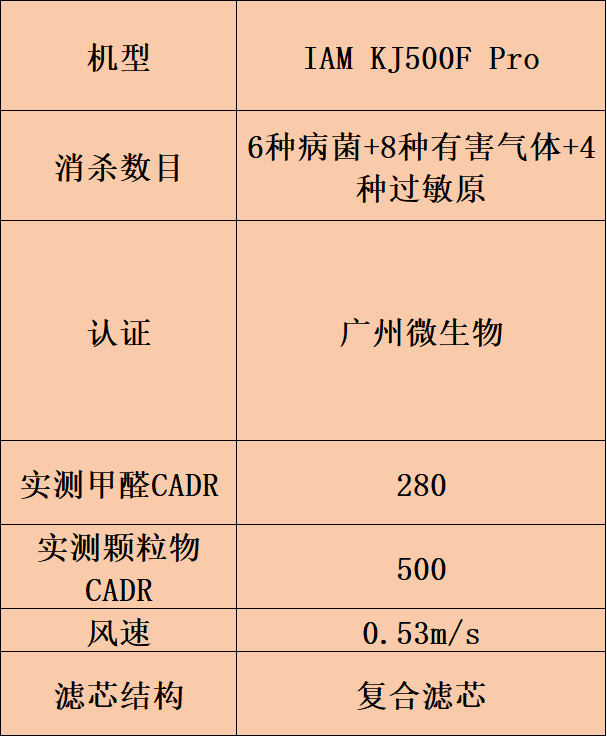 | 机型 | IAM KJ500F Pro |
|---|---|
| 消杀数目 | 6种病菌+8种有害气体+4种过敏原 |
| 认证 | 广州微生物 |
| 实测甲醛CADR | 280 |
| 实测颗粒物CADR | 500 |
| 风速 | 0.53m/s |
| 滤芯结构 | 复合滤芯 |